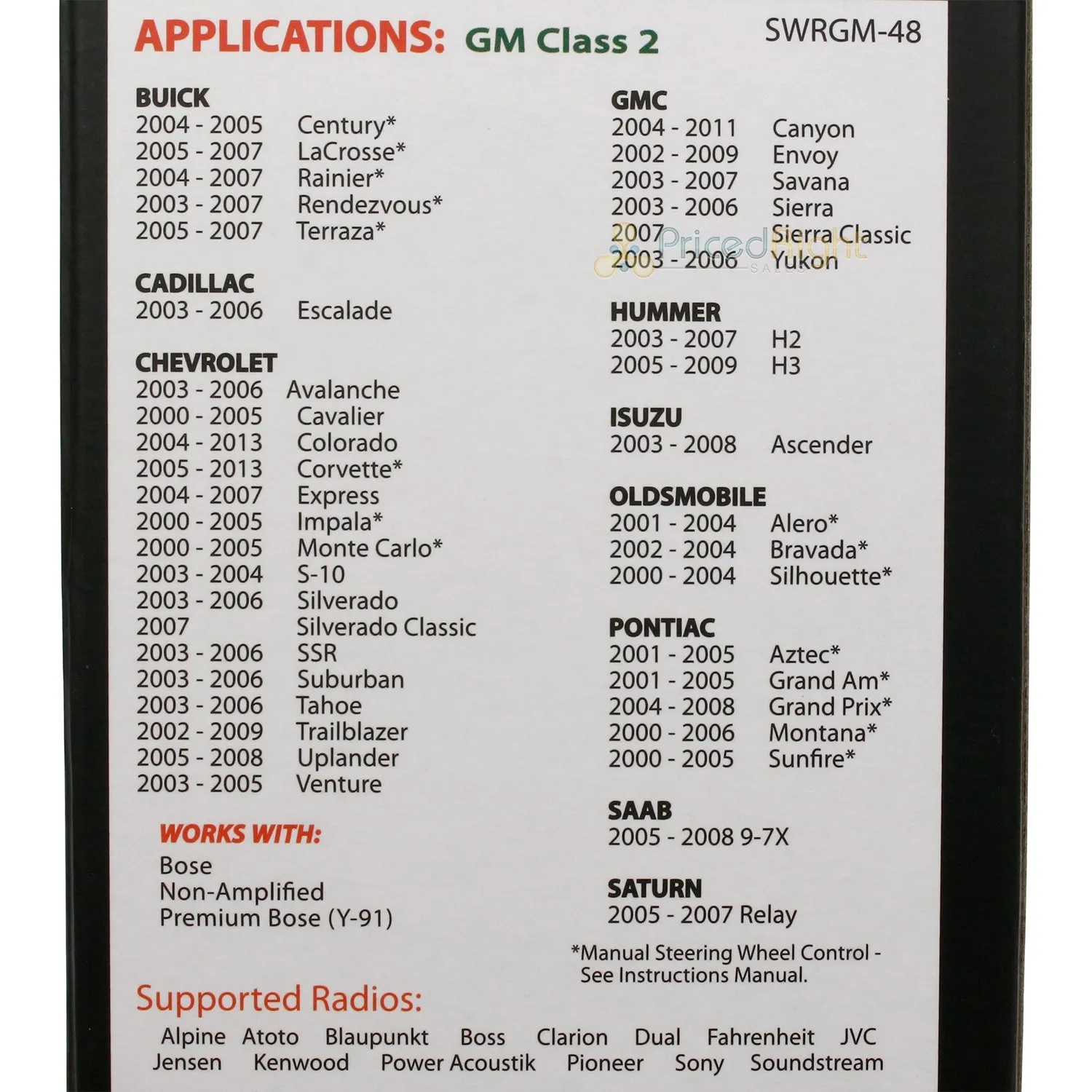 APPLICATIONS: GM Class 2 SWRGM-48

BUICK
2004 - 2005 Century*
2005 - 2007 LaCrosse*
2004 - 2007 Rainier*
2003 - 2007 Rendezvous*
2005 - 2007 Terraza*

CADILLAC
2003 - 2006 Escalade

CHEVROLET
2003 - 2006 Avalanche
2000 - 2005 Cavalier
2004 - 2013 Colorado
2005 - 2013 Corvette*
2004 - 2007 Express
2000 - 2005 Impala*
2000 - 2005 Monte Carlo*
2003 - 2004 S-10
2003 - 2006 Silverado
2007 Silverado Classic
2003 - 2006 SSR
2003 - 2006 Suburban
2003 - 2006 Tahoe
2002 - 2009 Trailblazer
2005 - 2008 Uplander
2003 - 2005 Venture

WORKS WITH:
Bose
Non-Amplified
Premium Bose (Y-91)

GMC
2004 - 2011 Canyon
2002 - 2009 Envoy
2003 - 2007 Savana
2003 - 2006 Sierra
2007 Sierra Classic
2003 - 2006 Yukon

PricedRight SALES

HUMMER
2003 - 2007 H2
2005 - 2009 H3

ISUZU
2003 - 2008 Ascender

OLDSMOBILE
2001 - 2004 Alero*
2002 - 2004 Bravada*
2000 - 2004 Silhouette*

PONTIAC
2001 - 2005 Aztec*
2001 - 2005 Grand Am*
2004 - 2008 Grand Prix*
2000 - 2006 Montana*
2000 - 2005 Sunfire*

SAAB
2005 - 2008 9-7X

SATURN
2005 - 2007 Relay

*Manual Steering Wheel Control - See Instructions Manual.

Supported Radios:
Alpine Atoto Blaupunkt Boss Clarion Dual Fahrenheit JVC
Jensen Kenwood Power Acoustik Pioneer Sony Soundstream